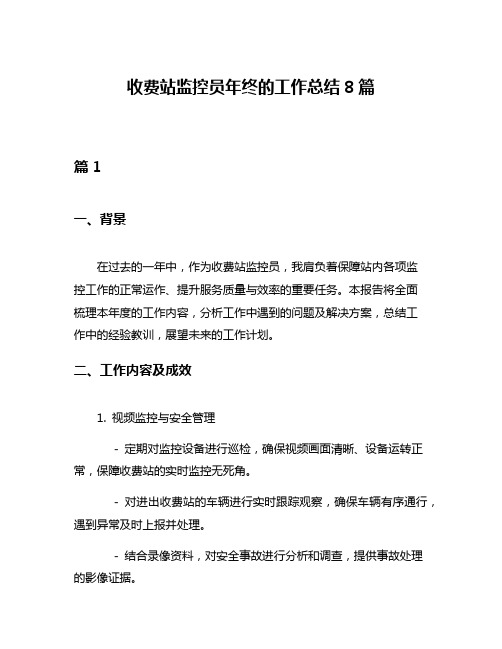 收费站监控员年终的工作总结 8 篇

篇 1

一、背景

在过去的一年中，作为收费站监控员，我肩负着保障站内各项监控工作的正常运作、提升服务质量与效率的重要任务。本报告将全面梳理本年度的工作内容，分析工作中遇到的问题及解决方案，总结工作中的经验教训，展望未来的工作计划。

二、工作内容及成效

1. 视频监控与安全管理

- 定期对监控设备进行巡检，确保视频画面清晰、设备运转正常，保障收费站的实时监控无死角。

- 对进出收费站的车辆进行实时跟踪观察，确保车辆有序通行，遇到异常及时上报并处理。

- 结合录像资料，对安全事故进行分析和调查，提供事故处理的影像证据。